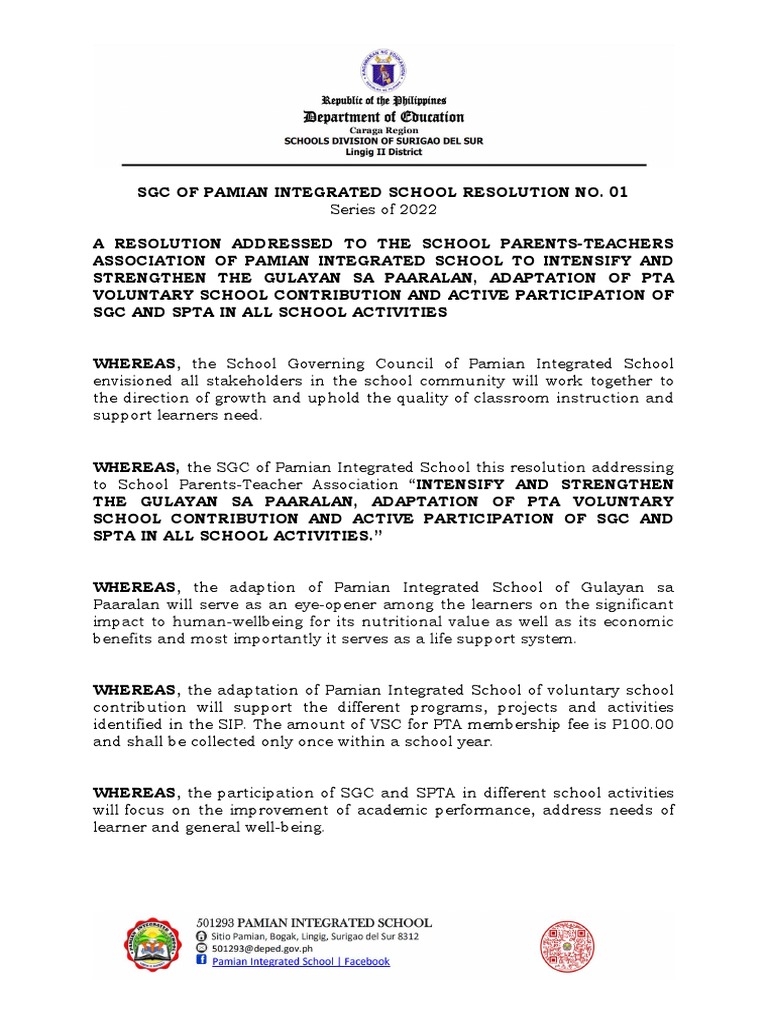 Republic of the Philippines
Department of Education
Caraga Region
SCHOOLS DIVISION OF SURIGAO DEL SUR
Lingig II District

SGC OF PAMIAN INTEGRATED SCHOOL RESOLUTION NO. 01
Series of 2022

A RESOLUTION ADDRESSED TO THE SCHOOL PARENTS-TEACHERS ASSOCIATION OF PAMIAN INTEGRATED SCHOOL TO INTENSIFY AND STRENGTHEN THE GULAYAN SA PAARALAN, ADAPTATION OF PTA VOLUNTARY SCHOOL CONTRIBUTION AND ACTIVE PARTICIPATION OF SGC AND SPTA IN ALL SCHOOL ACTIVITIES

WHEREAS, the School Governing Council of Pamian Integrated School envisioned all stakeholders in the school community will work together to the direction of growth and uphold the quality of classroom instruction and support learners need.

WHEREAS, the SGC of Pamian Integrated School this resolution addressing to School Parents-Teacher Association "INTENSIFY AND STRENGTHEN THE GULAYAN SA PAARALAN, ADAPTATION OF PTA VOLUNTARY SCHOOL CONTRIBUTION AND ACTIVE PARTICIPATION OF SGC AND SPTA IN ALL SCHOOL ACTIVITIES."

WHEREAS, the adaption of Pamian Integrated School of Gulayan sa Paaralan will serve as an eye-opener among the learners on the significant impact to human-wellbeing for its nutritional value as well as its economic benefits and most importantly it serves as a life support system.

WHEREAS, the adaptation of Pamian Integrated School of voluntary school contribution will support the different programs, projects and activities identified in the SIP. The amount of VSC for PTA membership fee is P100.00 and shall be collected only once within a school year.

WHEREAS, the participation of SGC and SPTA in different school activities will focus on the improvement of academic performance, address needs of learner and general well-being.

501293 PAMIAN INTEGRATED SCHOOL
Sitio Pamian, Bogak, Lingig, Surigao del Sur 8312
501293@deped.gov.ph
Pamian Integrated School | Facebook